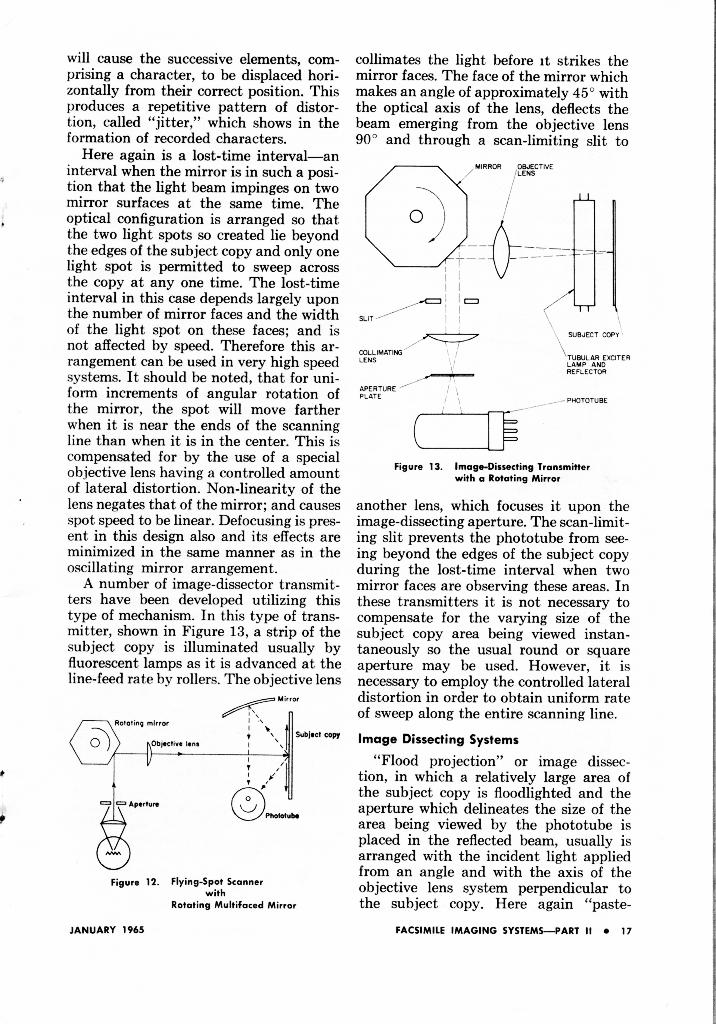 will cause the successive elements, comprising a character, to be displaced horizontally from their correct position. This produces a repetitive pattern of distortion, called "jitter," which shows in the formation of recorded characters.

Here again is a lost-time interval—an interval when the mirror is in such a position that the light beam impinges on two mirror surfaces at the same time. The optical configuration is arranged so that the two light spots so created lie beyond the edges of the subject copy and only one light spot is permitted to sweep across the copy at any one time. The lost-time interval in this case depends largely upon the number of mirror faces and the width of the light spot on these faces; and is not affected by speed. Therefore this arrangement can be used in very high speed systems. It should be noted, that for uniform increments of angular rotation of the mirror, the spot will move farther when it is near the ends of the scanning line than when it is in the center. This is compensated for by the use of a special objective lens having a controlled amount of lateral distortion. Non-linearity of the lens negates that of the mirror; and causes spot speed to be linear. Defocusing is present in this design also and its effects are minimized in the same manner as in the oscillating mirror arrangement.

A number of image-dissector transmitters have been developed utilizing this type of mechanism. In this type of transmitter, shown in Figure 13, a strip of the subject copy is illuminated usually by fluorescent lamps as it is advanced at the line-feed rate by rollers. The objective lens

Rotating mirror
Objective lens
Mirror
Subject copy
Aperture
Phototube

Figure 12. Flying-Spot Scanner with Rotating Multifaced Mirror

collimates the light before it strikes the mirror faces. The face of the mirror which makes an angle of approximately 45° with the optical axis of the lens, deflects the beam emerging from the objective lens 90° and through a scan-limiting slit to

MIRROR
OBJECTIVE LENS
SLIT
SUBJECT COPY
COLLIMATING LENS
TUBULAR EXCITER LAMP AND REFLECTOR
APERTURE PLATE
PHOTOTUBE

Figure 13. Image-Dissecting Transmitter with a Rotating Mirror

another lens, which focuses it upon the image-dissecting aperture. The scan-limiting slit prevents the phototube from seeing beyond the edges of the subject copy during the lost-time interval when two mirror faces are observing these areas. In these transmitters it is not necessary to compensate for the varying size of the subject copy area being viewed instantaneously so the usual round or square aperture may be used. However, it is necessary to employ the controlled lateral distortion in order to obtain uniform rate of sweep along the entire scanning line.

Image Dissecting Systems

"Flood projection" or image dissection, in which a relatively large area of the subject copy is floodlighted and the aperture which delineates the size of the area being viewed by the phototube is placed in the reflected beam, usually is arranged with the incident light applied from an angle and with the axis of the objective lens system perpendicular to the subject copy. Here again "paste-

JANUARY 1965

FACSIMILE IMAGING SYSTEMS—PART II • 17